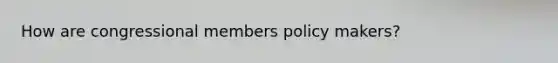 How are congressional members policy makers?